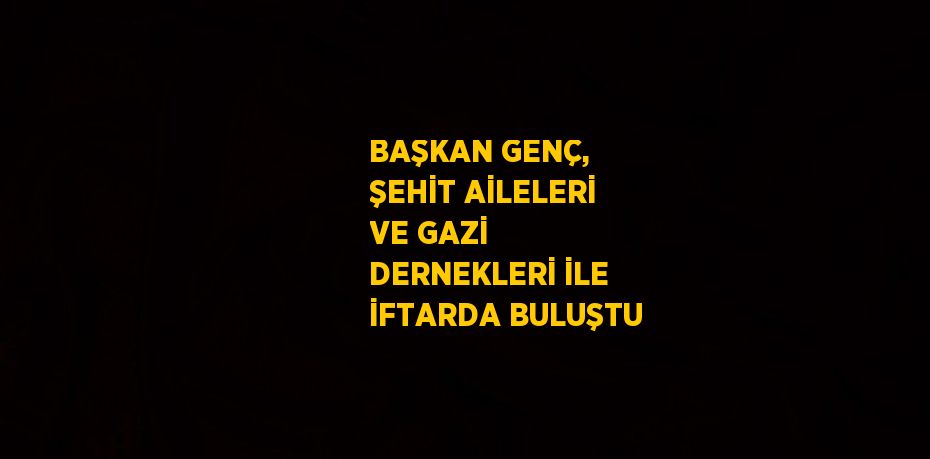 BAŞKAN GENÇ, ŞEHİT AİLELERİ VE GAZİ DERNEKLERİ İLE İFTARDA BULUŞTU